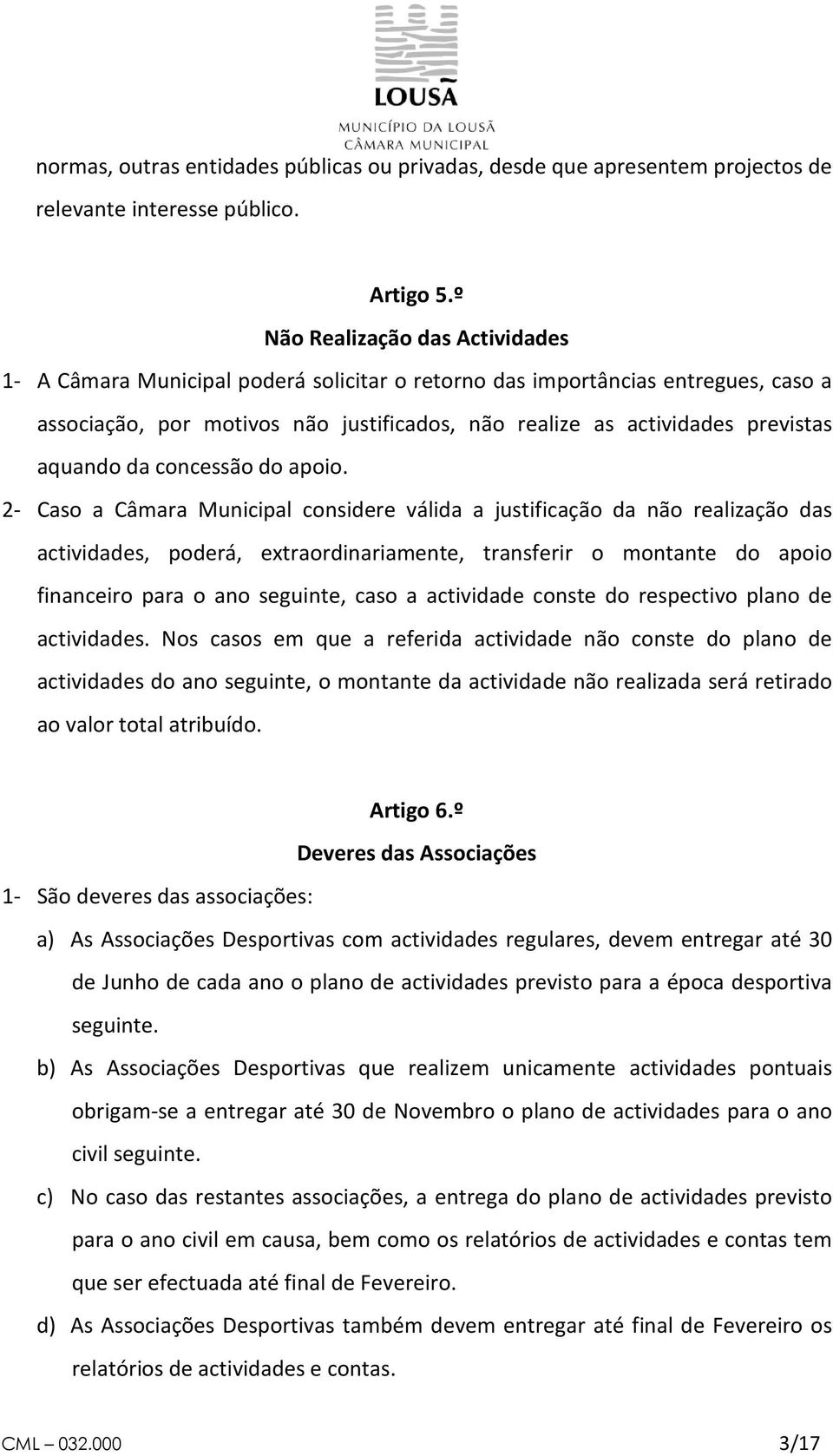 LOUSÃ
MUNICÍPIO DA LOUSÃ
CÂMARA MUNICIPAL

normas, outras entidades públicas ou privadas, desde que apresentem projectos de relevante interesse público.

Artigo 5.º
Não Realização das Actividades

1- A Câmara Municipal poderá solicitar o retorno das importâncias entregues, caso a associação, por motivos não justificados, não realize as actividades previstas aquando da concessão do apoio.

2- Caso a Câmara Municipal considere válida a justificação da não realização das actividades, poderá, extraordinariamente, transferir o montante do apoio financeiro para o ano seguinte, caso a actividade conste do respectivo plano de actividades. Nos casos em que a referida actividade não conste do plano de actividades do ano seguinte, o montante da actividade não realizada será retirado ao valor total atribuído.

Artigo 6.º
Deveres das Associações

1- São deveres das associações:

a) As Associações Desportivas com actividades regulares, devem entregar até 30 de Junho de cada ano o plano de actividades previsto para a época desportiva seguinte.

b) As Associações Desportivas que realizem unicamente actividades pontuais obrigam-se a entregar até 30 de Novembro o plano de actividades para o ano civil seguinte.

c) No caso das restantes associações, a entrega do plano de actividades previsto para o ano civil em causa, bem como os relatórios de actividades e contas tem que ser efectuada até final de Fevereiro.

d) As Associações Desportivas também devem entregar até final de Fevereiro os relatórios de actividades e contas.

CML – 032.000 3/17